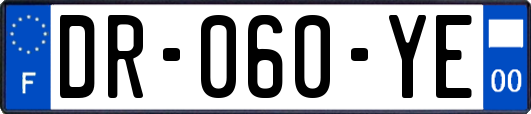 F

DR-060-YE

00